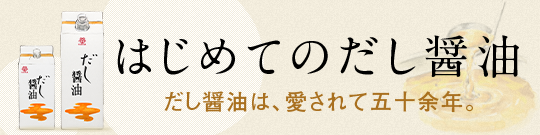 だし醤油

だし醤油

はじめてのだし醤油

だし醤油は、愛されて五十余年。